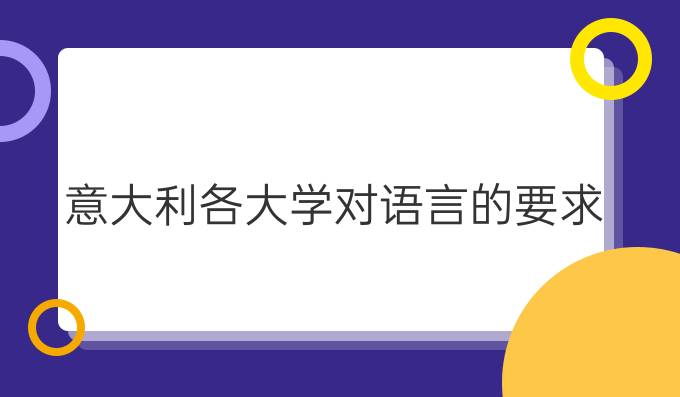 意大利各大学对语言的要求